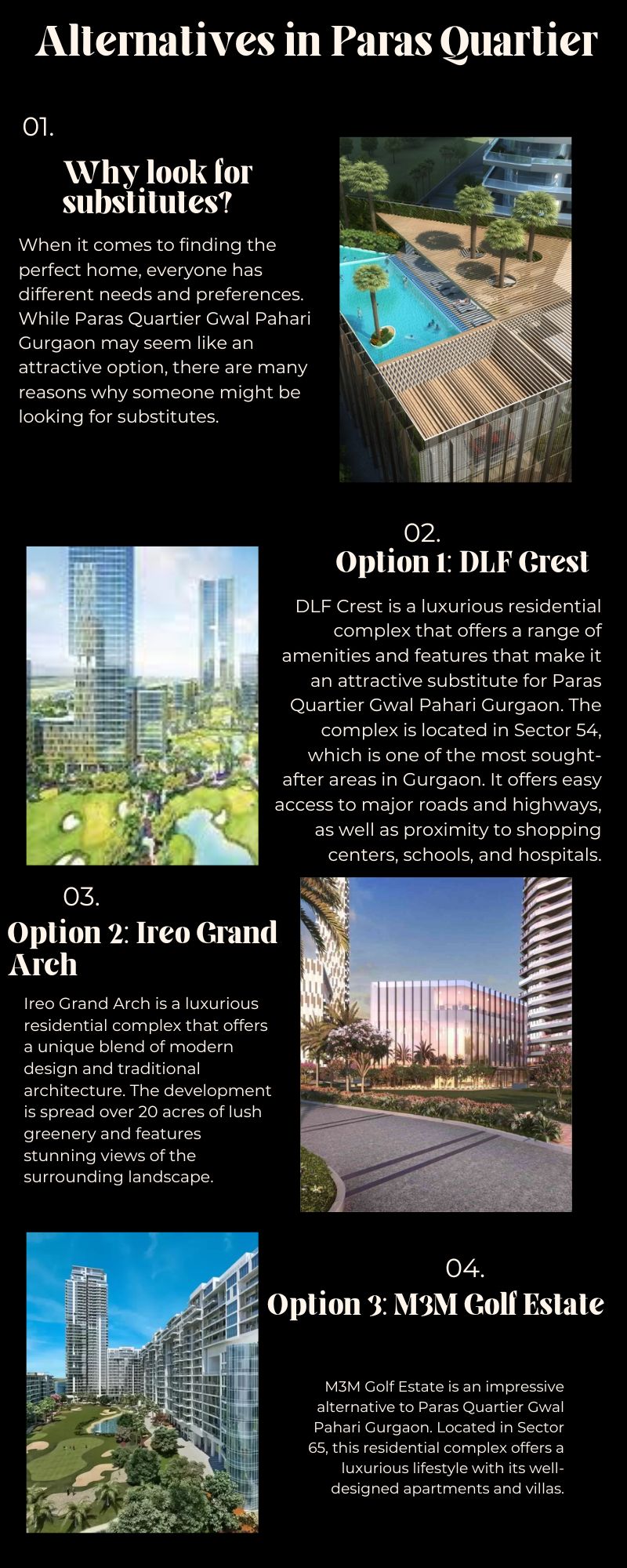 Alternatives in Paras Quartier

01.

Why look for substitutes?

When it comes to finding the perfect home, everyone has different needs and preferences. While Paras Quartier Gwal Pahari Gurgaon may seem like an attractive option, there are many reasons why someone might be looking for substitutes.

02.

Option 1: DLF Crest

DLF Crest is a luxurious residential complex that offers a range of amenities and features that make it an attractive substitute for Paras Quartier Gwal Pahari Gurgaon. The complex is located in Sector 54, which is one of the most sought-after areas in Gurgaon. It offers easy access to major roads and highways, as well as proximity to shopping centers, schools, and hospitals.

03.

Option 2: Ireo Grand Arch

Ireo Grand Arch is a luxurious residential complex that offers a unique blend of modern design and traditional architecture. The development is spread over 20 acres of lush greenery and features stunning views of the surrounding landscape.

04.

Option 3: M3M Golf Estate

M3M Golf Estate is an impressive alternative to Paras Quartier Gwal Pahari Gurgaon. Located in Sector 65, this residential complex offers a luxurious lifestyle with its well-designed apartments and villas.